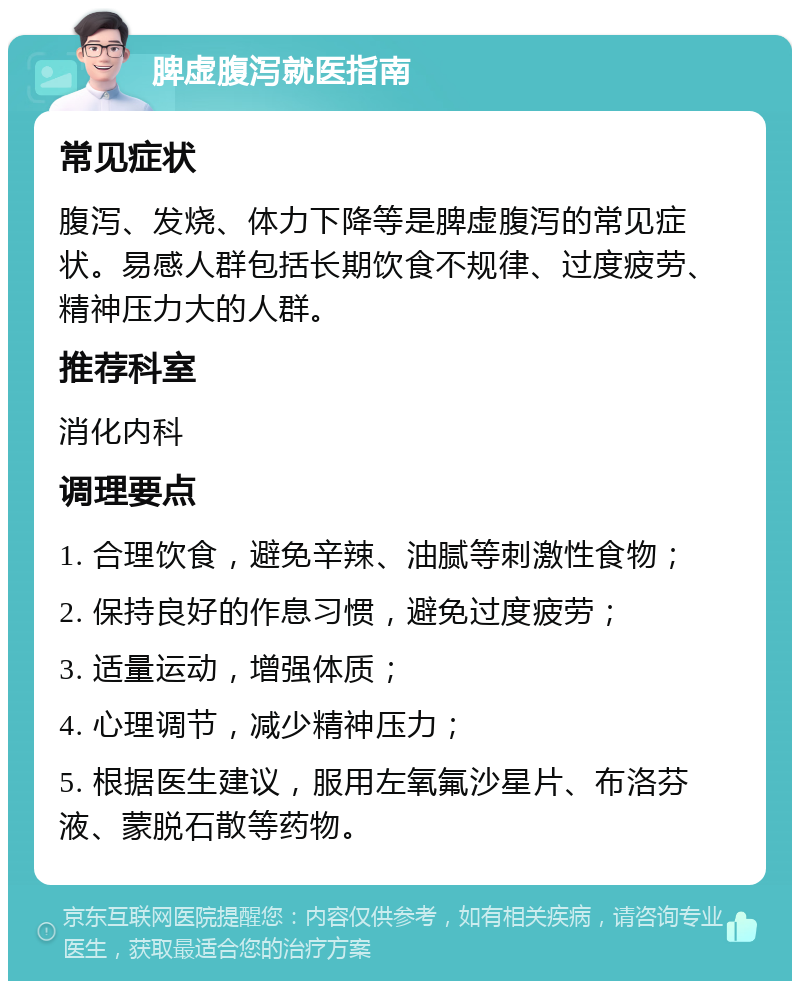 脾虚腹泻就医指南

常见症状

腹泻、发烧、体力下降等是脾虚腹泻的常见症状。易感人群包括长期饮食不规律、过度疲劳、精神压力大的人群。

推荐科室

消化内科

调理要点

1. 合理饮食，避免辛辣、油腻等刺激性食物；

2. 保持良好的作息习惯，避免过度疲劳；

3. 适量运动，增强体质；

4. 心理调节，减少精神压力；

5. 根据医生建议，服用左氧氟沙星片、布洛芬液、蒙脱石散等药物。

京东互联网医院提醒您：内容仅供参考，如有相关疾病，请咨询专业医生，获取最适合您的治疗方案